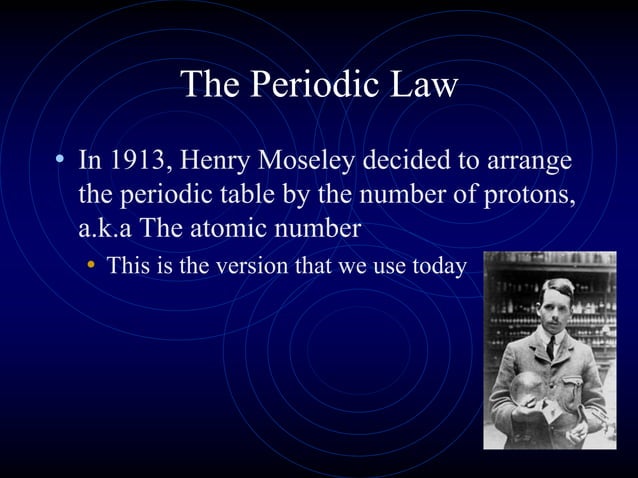 The Periodic Law

• In 1913, Henry Moseley decided to arrange the periodic table by the number of protons, a.k.a The atomic number
  • This is the version that we use today